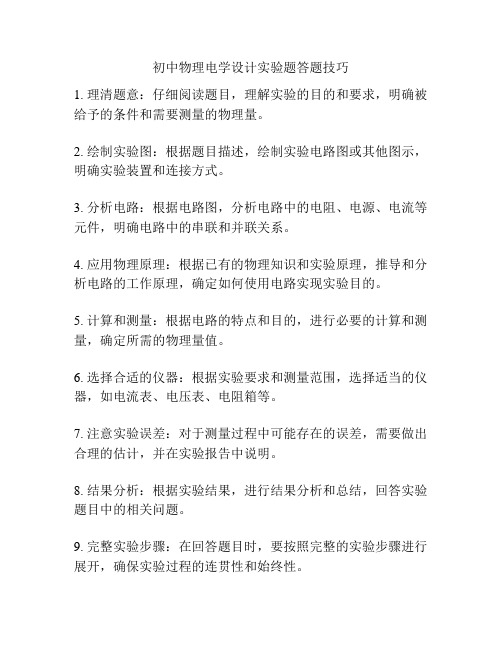 初中物理电学设计实验题答题技巧

1. 理清题意：仔细阅读题目，理解实验的目的和要求，明确被给予的条件和需要测量的物理量。

2. 绘制实验图：根据题目描述，绘制实验电路图或其他图示，明确实验装置和连接方式。

3. 分析电路：根据电路图，分析电路中的电阻、电源、电流等元件，明确电路中的串联和并联关系。

4. 应用物理原理：根据已有的物理知识和实验原理，推导和分析电路的工作原理，确定如何使用电路实现实验目的。

5. 计算和测量：根据电路的特点和目的，进行必要的计算和测量，确定所需的物理量值。

6. 选择合适的仪器：根据实验要求和测量范围，选择适当的仪器，如电流表、电压表、电阻箱等。

7. 注意实验误差：对于测量过程中可能存在的误差，需要做出合理的估计，并在实验报告中说明。

8. 结果分析：根据实验结果，进行结果分析和总结，回答实验题目中的相关问题。

9. 完整实验步骤：在回答题目时，要按照完整的实验步骤进行展开，确保实验过程的连贯性和始终性。